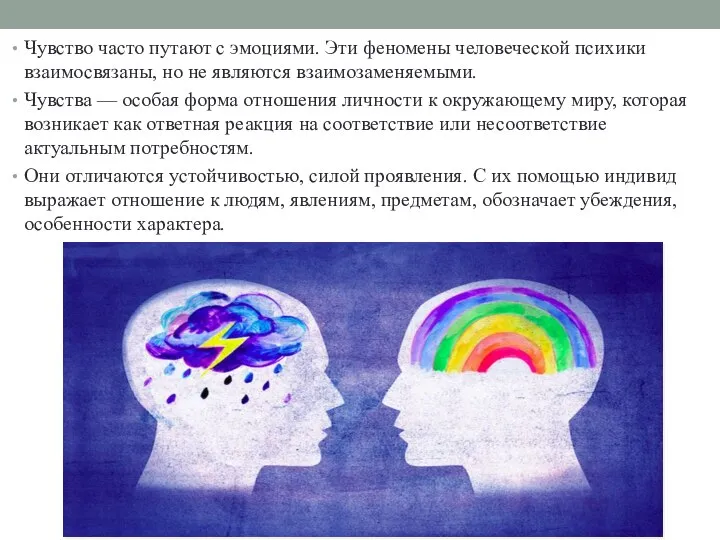 • Чувство часто путают с эмоциями. Эти феномены человеческой психики взаимосвязаны, но не являются взаимозаменяемыми.

• Чувства — особая форма отношения личности к окружающему миру, которая возникает как ответная реакция на соответствие или несоответствие актуальным потребностям.

• Они отличаются устойчивостью, силой проявления. С их помощью индивид выражает отношение к людям, явлениям, предметам, обозначает убеждения, особенности характера.